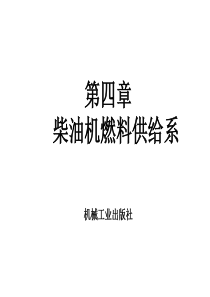 第四章
柴油机燃料供给系

机械工业出版社